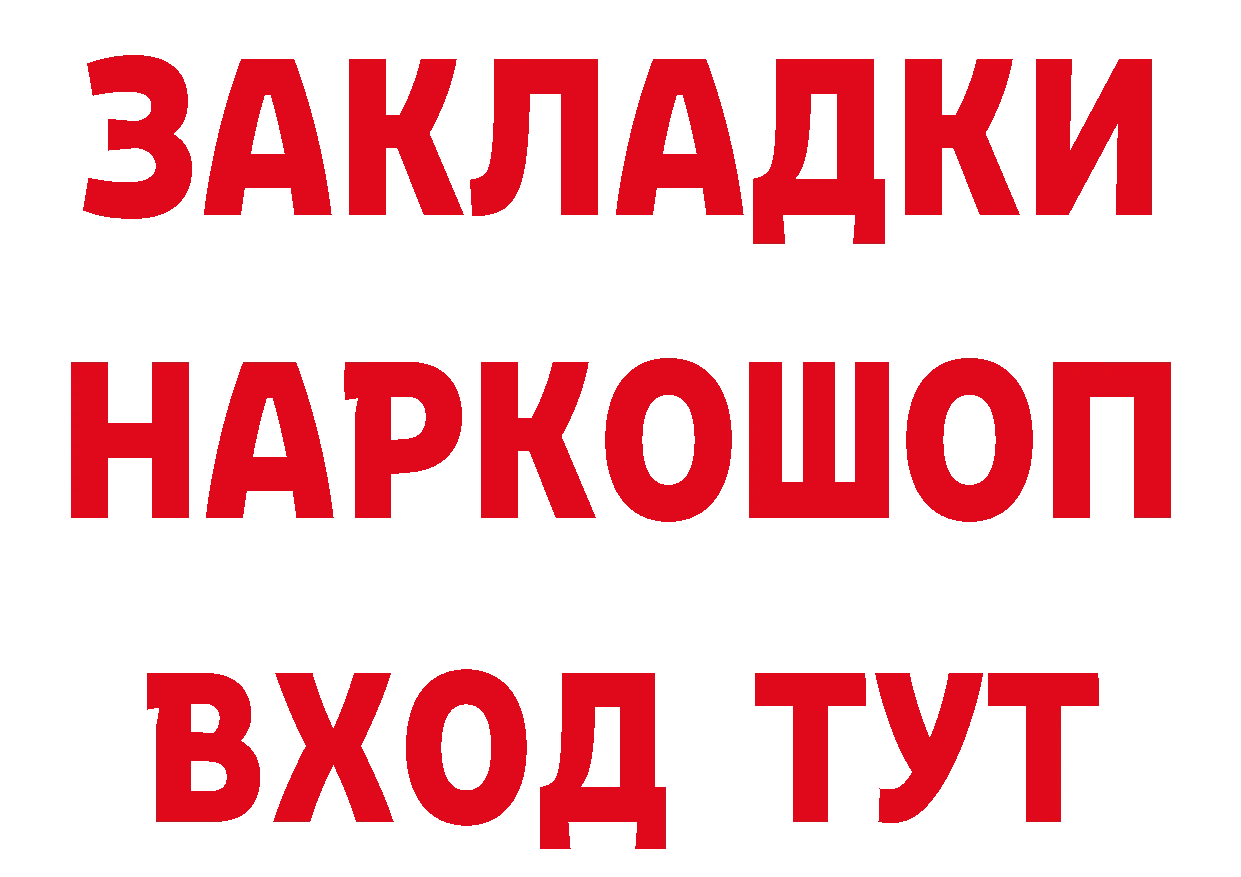 ЗАКЛАДКИ НАРКОШОП ВХОД ТУТ